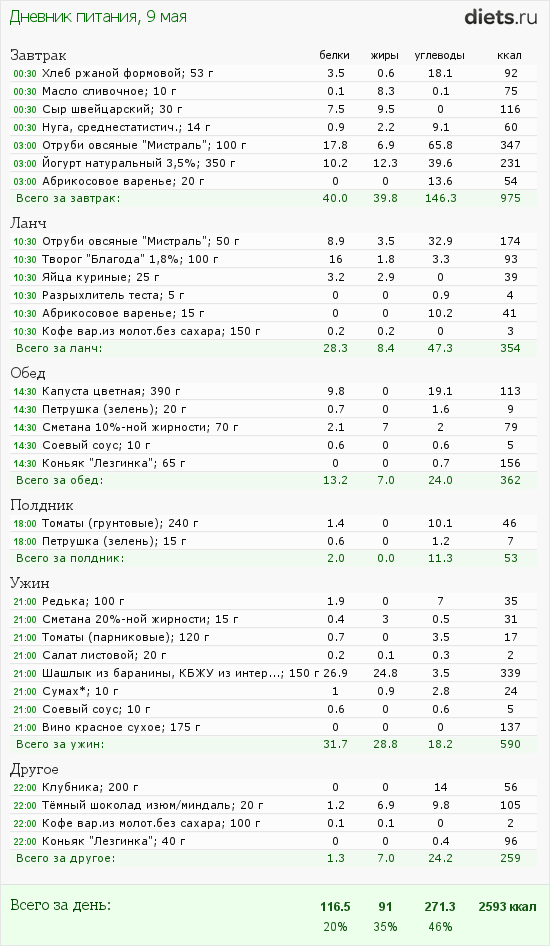 Дневник питания, 9 мая

diets.ru

| Завтрак | белки | жиры | углеводы | ккал |
|---|---|---|---|---|
| 00:30 Хлеб ржаной формовой; 53 г | 3.5 | 0.6 | 18.1 | 92 |
| 00:30 Масло сливочное; 10 г | 0.1 | 8.3 | 0.1 | 75 |
| 00:30 Сыр швейцарский; 30 г | 7.5 | 9.5 | 0 | 116 |
| 00:30 Нуга, среднестатистич.; 14 г | 0.9 | 2.2 | 9.1 | 60 |
| 03:00 Отруби овсяные "Мистраль"; 100 г | 17.8 | 6.9 | 65.8 | 347 |
| 03:00 Йогурт натуральный 3,5%; 350 г | 10.2 | 12.3 | 39.6 | 231 |
| 03:00 Абрикосовое варенье; 20 г | 0 | 0 | 13.6 | 54 |
| Всего за завтрак: | 40.0 | 39.8 | 146.3 | 975 |

| Ланч | | | | |
|---|---|---|---|---|
| 10:30 Отруби овсяные "Мистраль"; 50 г | 8.9 | 3.5 | 32.9 | 174 |
| 10:30 Творог "Благода" 1,8%; 100 г | 16 | 1.8 | 3.3 | 93 |
| 10:30 Яйца куриные; 25 г | 3.2 | 2.9 | 0 | 39 |
| 10:30 Разрыхлитель теста; 5 г | 0 | 0 | 0.9 | 4 |
| 10:30 Абрикосовое варенье; 15 г | 0 | 0 | 10.2 | 41 |
| 10:30 Кофе вар.из молот.без сахара; 150 г | 0.2 | 0.2 | 0 | 3 |
| Всего за ланч: | 28.3 | 8.4 | 47.3 | 354 |

| Обед | | | | |
|---|---|---|---|---|
| 14:30 Капуста цветная; 390 г | 9.8 | 0 | 19.1 | 113 |
| 14:30 Петрушка (зелень); 20 г | 0.7 | 0 | 1.6 | 9 |
| 14:30 Сметана 10%-ной жирности; 70 г | 2.1 | 7 | 2 | 79 |
| 14:30 Соевый соус; 10 г | 0.6 | 0 | 0.6 | 5 |
| 14:30 Коньяк "Лезгинка"; 65 г | 0 | 0 | 0.7 | 156 |
| Всего за обед: | 13.2 | 7.0 | 24.0 | 362 |

| Полдник | | | | |
|---|---|---|---|---|
| 18:00 Томаты (грунтовые); 240 г | 1.4 | 0 | 10.1 | 46 |
| 18:00 Петрушка (зелень); 15 г | 0.6 | 0 | 1.2 | 7 |
| Всего за полдник: | 2.0 | 0.0 | 11.3 | 53 |

| Ужин | | | | |
|---|---|---|---|---|
| 21:00 Редька; 100 г | 1.9 | 0 | 7 | 35 |
| 21:00 Сметана 20%-ной жирности; 15 г | 0.4 | 3 | 0.5 | 31 |
| 21:00 Томаты (парниковые); 120 г | 0.7 | 0 | 3.5 | 17 |
| 21:00 Салат листовой; 20 г | 0.2 | 0.1 | 0.3 | 2 |
| 21:00 Шашлык из баранины, КБЖУ из интер...; 150 г | 26.9 | 24.8 | 3.5 | 339 |
| 21:00 Сумах*; 10 г | 1 | 0.9 | 2.8 | 24 |
| 21:00 Соевый соус; 10 г | 0.6 | 0 | 0.6 | 5 |
| 21:00 Вино красное сухое; 175 г | 0 | 0 | 0 | 137 |
| Всего за ужин: | 31.7 | 28.8 | 18.2 | 590 |

| Другое | | | | |
|---|---|---|---|---|
| 22:00 Клубника; 200 г | 0 | 0 | 14 | 56 |
| 22:00 Тёмный шоколад изюм/миндаль; 20 г | 1.2 | 6.9 | 9.8 | 105 |
| 22:00 Кофе вар.из молот.без сахара; 100 г | 0.1 | 0.1 | 0 | 2 |
| 22:00 Коньяк "Лезгинка"; 40 г | 0 | 0 | 0.4 | 96 |
| Всего за другое: | 1.3 | 7.0 | 24.2 | 259 |

| Всего за день: | 116.5 | 91 | 271.3 | 2593 ккал |
|---|---|---|---|---|
| | 20% | 35% | 46% | |